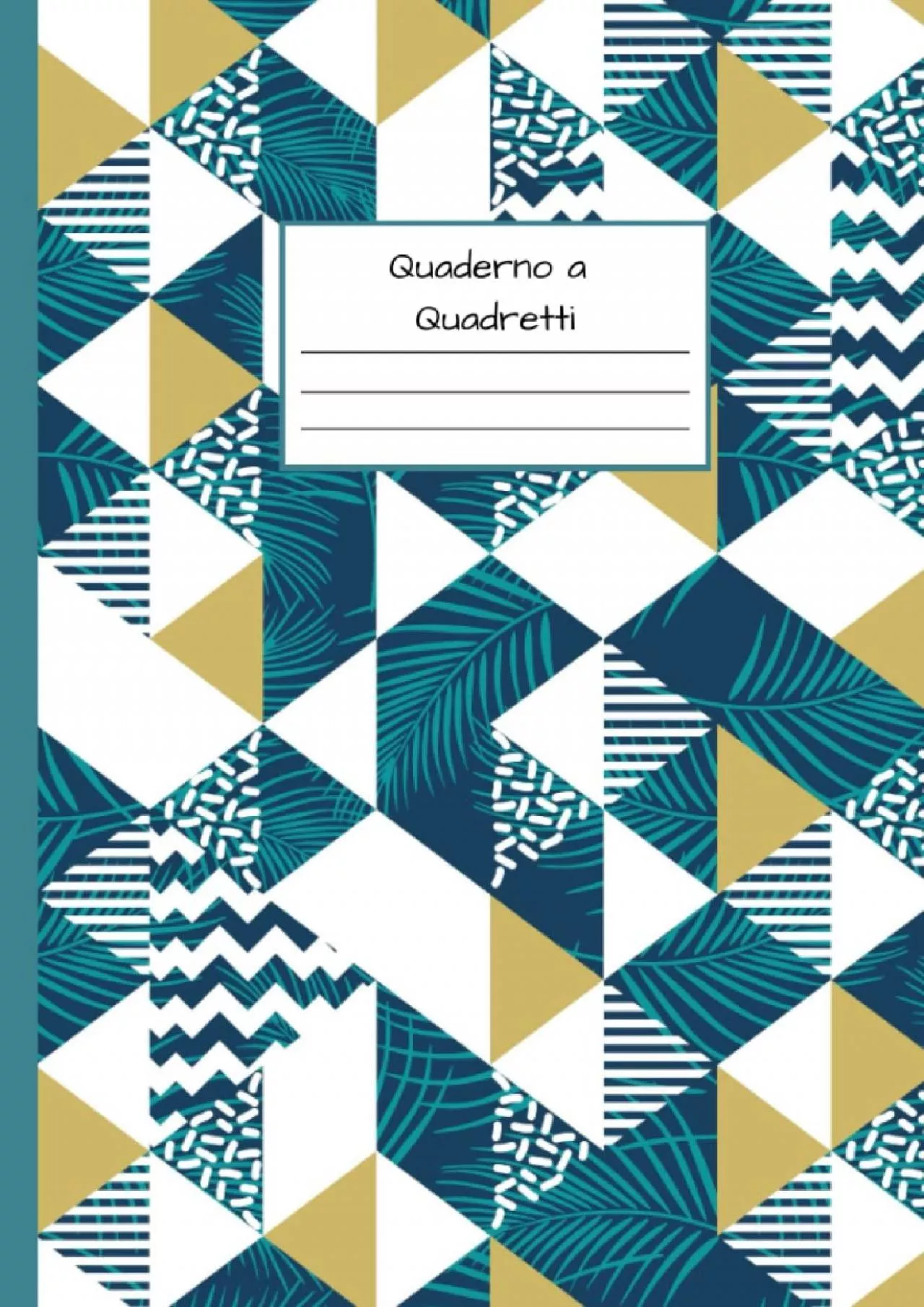 Quaderno a
Quadretti